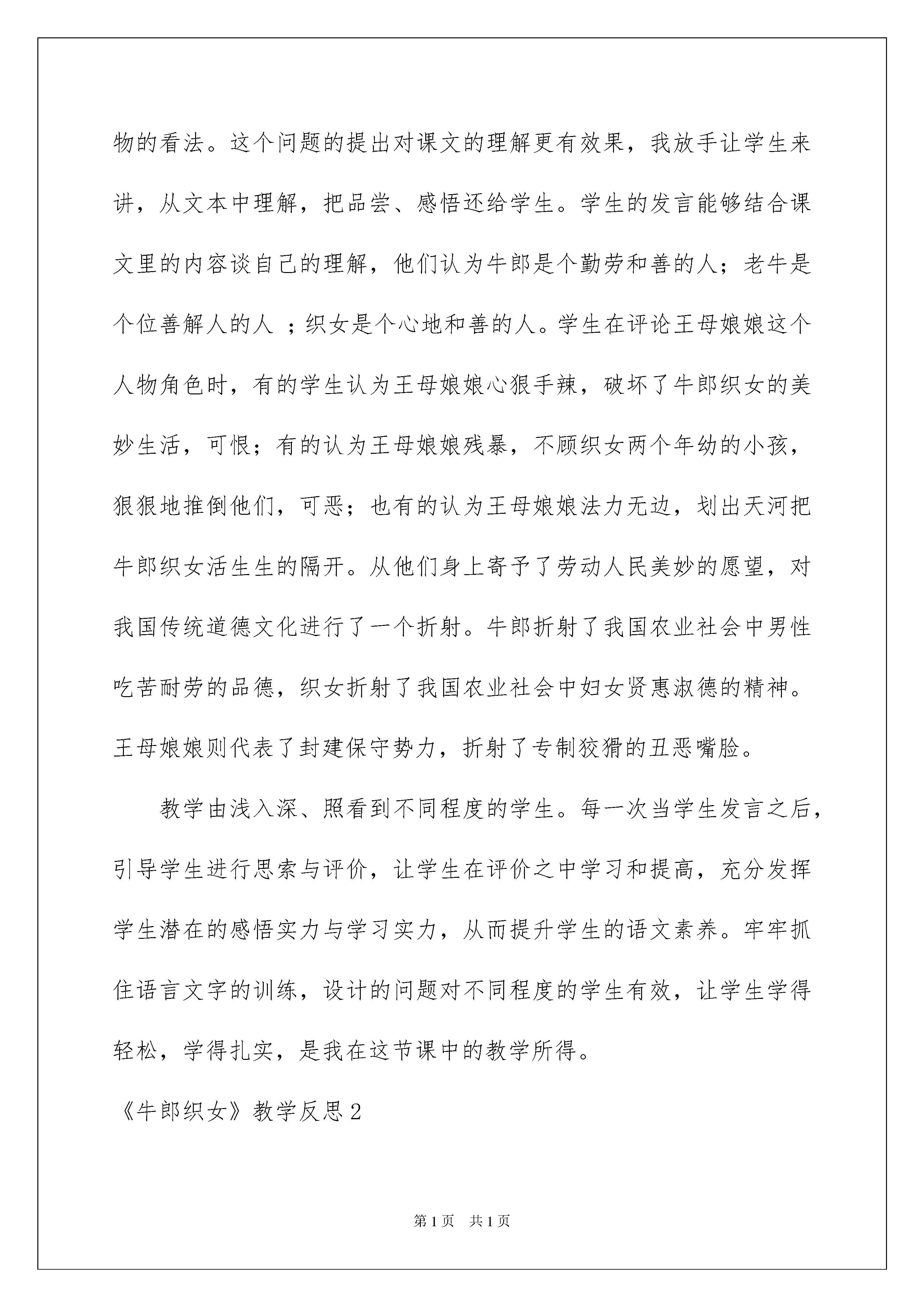 物的看法。这个问题的提出对课文的理解更有效果，我放手让学生来讲，从文本中理解，把品尝、感悟还给学生。学生的发言能够结合课文里的内容谈自己的理解，他们认为牛郎是个勤劳和善的人；老牛是个位善解人的人 ；织女是个心地和善的人。学生在评论王母娘娘这个人物角色时，有的学生认为王母娘娘心狠手辣，破坏了牛郎织女的美妙生活，可恨；有的认为王母娘娘残暴，不顾织女两个年幼的小孩，狠狠地推倒他们，可恶；也有的认为王母娘娘法力无边，划出天河把牛郎织女活生生的隔开。从他们身上寄予了劳动人民美妙的愿望，对我国传统道德文化进行了一个折射。牛郎折射了我国农业社会中男性吃苦耐劳的品德，织女折射了我国农业社会中妇女贤惠淑德的精神。王母娘娘则代表了封建保守势力，折射了专制狡猾的丑恶嘴脸。

教学由浅入深、照看到不同程度的学生。每一次当学生发言之后，引导学生进行思索与评价，让学生在评价之中学习和提高，充分发挥学生潜在的感悟实力与学习实力，从而提升学生的语文素养。牢牢抓住语言文字的训练，设计的问题对不同程度的学生有效，让学生学得轻松，学得扎实，是我在这节课中的教学所得。

《牛郎织女》教学反思2

第1页 共1页